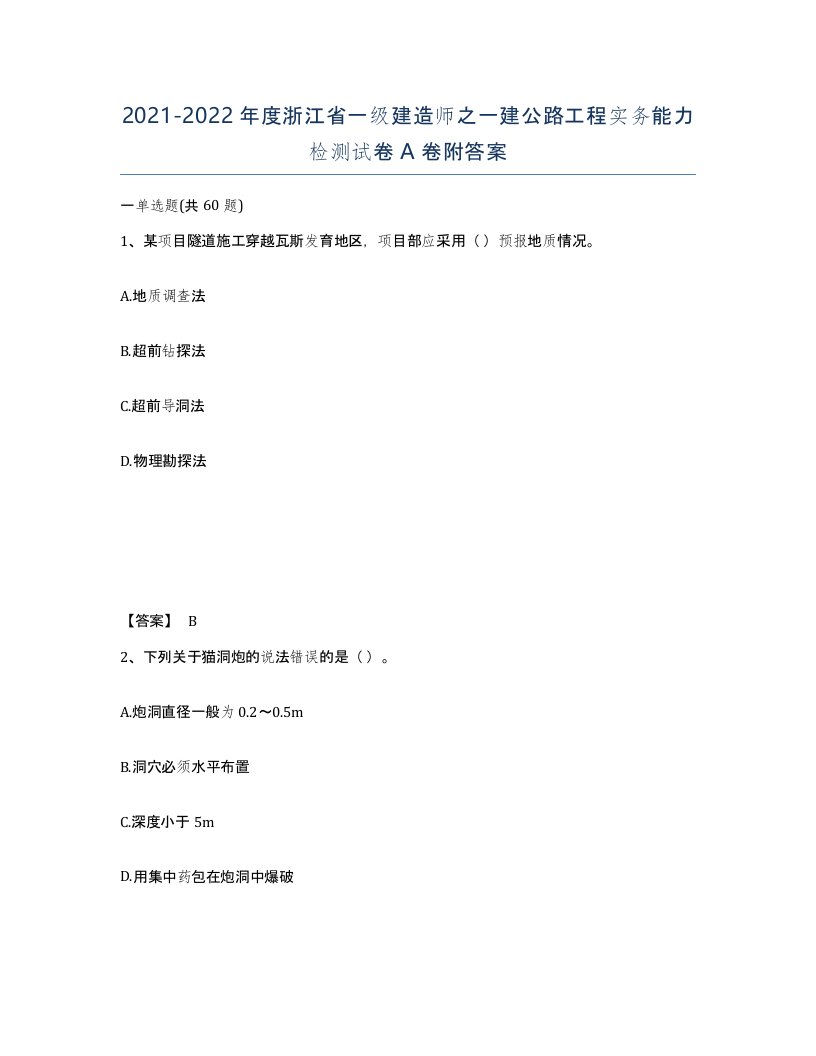 2021-2022年度浙江省一级建造师之一建公路工程实务能力检测试卷A卷附答案

一单选题(共60题)

1、某项目隧道施工穿越瓦斯发育地区，项目部应采用（）预报地质情况。

A.地质调查法

B.超前钻探法

C.超前导洞法

D.物理勘探法

【答案】 B

2、下列关于猫洞炮的说法错误的是（）。

A.炮洞直径一般为0.2～0.5m

B.洞穴必须水平布置

C.深度小于5m

D.用集中药包在炮洞中爆破